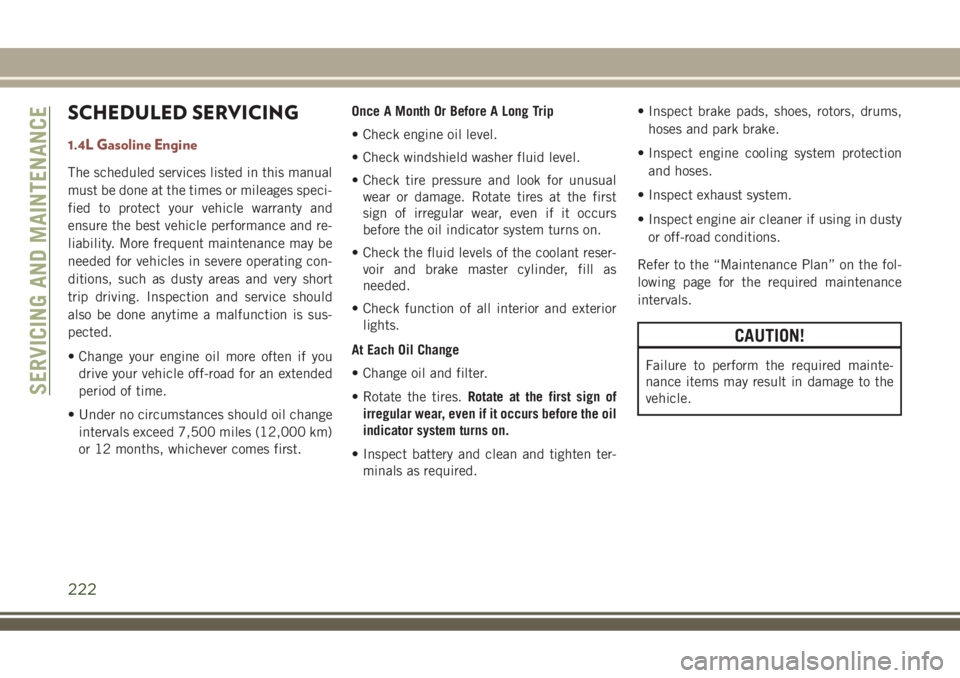 SERVICING AND MAINTENANCE

SCHEDULED SERVICING

1.4L Gasoline Engine

The scheduled services listed in this manual must be done at the times or mileages specified to protect your vehicle warranty and ensure the best vehicle performance and reliability. More frequent maintenance may be needed for vehicles in severe operating conditions, such as dusty areas and very short trip driving. Inspection and service should also be done anytime a malfunction is suspected.

• Change your engine oil more often if you drive your vehicle off-road for an extended period of time.

• Under no circumstances should oil change intervals exceed 7,500 miles (12,000 km) or 12 months, whichever comes first.

Once A Month Or Before A Long Trip

• Check engine oil level.

• Check windshield washer fluid level.

• Check tire pressure and look for unusual wear or damage. Rotate tires at the first sign of irregular wear, even if it occurs before the oil indicator system turns on.

• Check the fluid levels of the coolant reservoir and brake master cylinder, fill as needed.

• Check function of all interior and exterior lights.

At Each Oil Change

• Change oil and filter.

• Rotate the tires. Rotate at the first sign of irregular wear, even if it occurs before the oil indicator system turns on.

• Inspect battery and clean and tighten terminals as required.

• Inspect brake pads, shoes, rotors, drums, hoses and park brake.

• Inspect engine cooling system protection and hoses.

• Inspect exhaust system.

• Inspect engine air cleaner if using in dusty or off-road conditions.

Refer to the “Maintenance Plan” on the following page for the required maintenance intervals.

CAUTION!

Failure to perform the required maintenance items may result in damage to the vehicle.

222

carmanualsonline.info